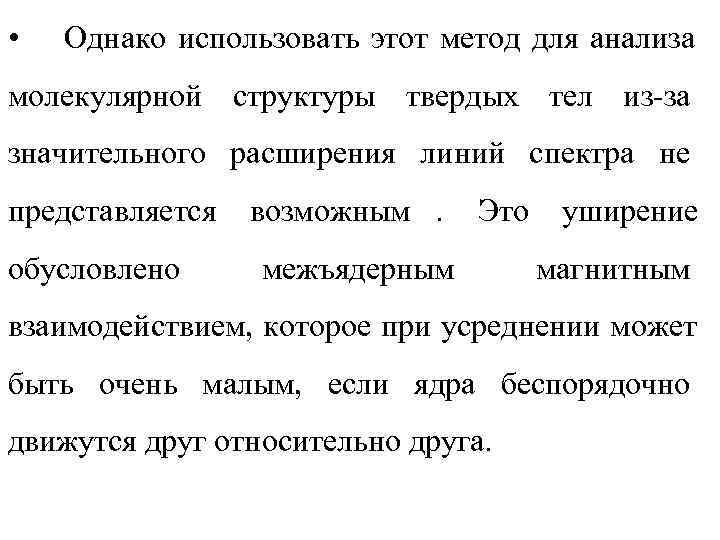 • Однако использовать этот метод для анализа молекулярной структуры твердых тел из-за значительного расширения линий спектра не представляется возможным . Это уширение обусловлено межъядерным магнитным взаимодействием, которое при усреднении может быть очень малым, если ядра беспорядочно движутся друг относительно друга.